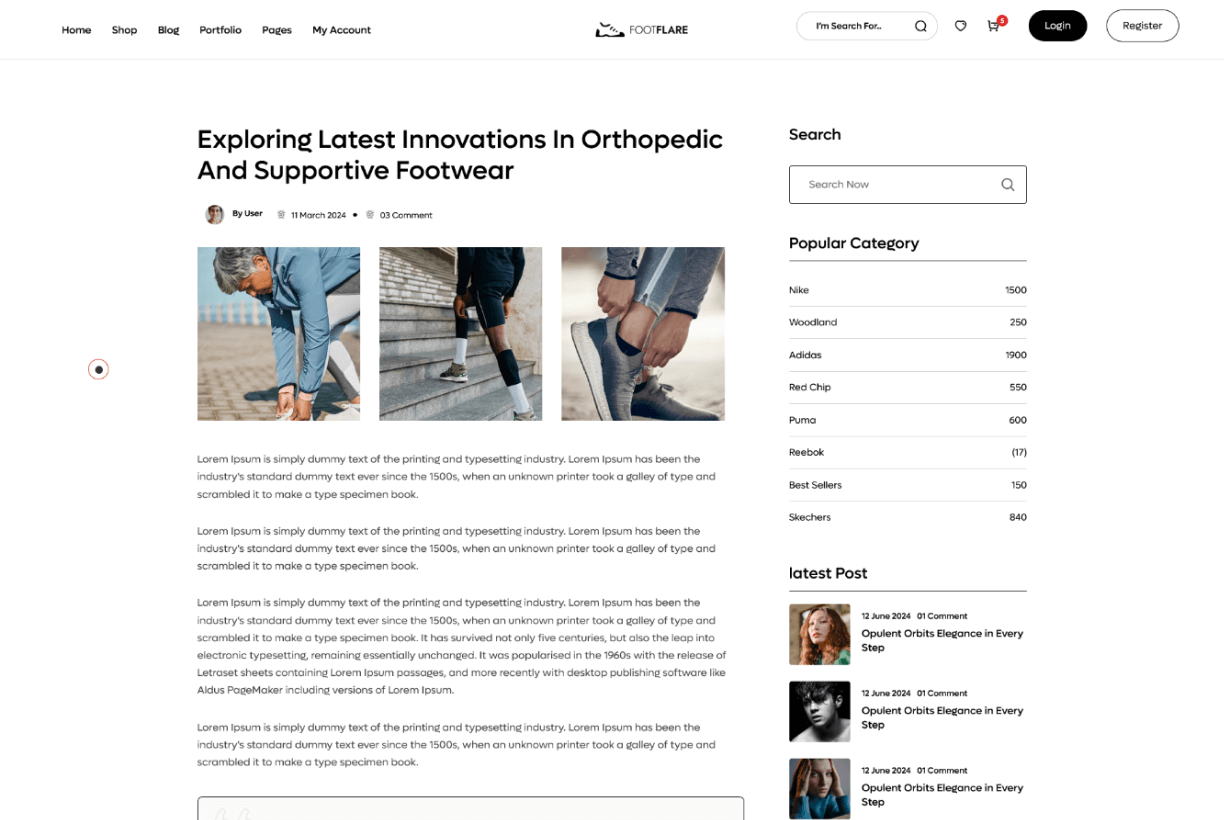 Home Shop Blog Portfolio Pages My Account

FOOTFLARE

I'm Search For..

5

Login

Register

Exploring Latest Innovations In Orthopedic And Supportive Footwear

By User 11 March 2024 03 Comment

Lorem Ipsum is simply dummy text of the printing and typesetting industry. Lorem Ipsum has been the industry's standard dummy text ever since the 1500s, when an unknown printer took a galley of type and scrambled it to make a type specimen book.

Lorem Ipsum is simply dummy text of the printing and typesetting industry. Lorem Ipsum has been the industry's standard dummy text ever since the 1500s, when an unknown printer took a galley of type and scrambled it to make a type specimen book.

Lorem Ipsum is simply dummy text of the printing and typesetting industry. Lorem Ipsum has been the industry's standard dummy text ever since the 1500s, when an unknown printer took a galley of type and scrambled it to make a type specimen book. It has survived not only five centuries, but also the leap into electronic typesetting, remaining essentially unchanged. It was popularised in the 1960s with the release of Letraset sheets containing Lorem Ipsum passages, and more recently with desktop publishing software like Aldus PageMaker including versions of Lorem Ipsum.

Lorem Ipsum is simply dummy text of the printing and typesetting industry. Lorem Ipsum has been the industry's standard dummy text ever since the 1500s, when an unknown printer took a galley of type and scrambled it to make a type specimen book.

Search

Search Now

Popular Category

| Nike | 1500 |
|---|---|
| Woodland | 250 |
| Adidas | 1900 |
| Red Chip | 550 |
| Puma | 600 |
| Reebok | (17) |
| Best Sellers | 150 |
| Skechers | 840 |

latest Post

12 June 2024 01 Comment
Opulent Orbits Elegance in Every Step

12 June 2024 01 Comment
Opulent Orbits Elegance in Every Step

12 June 2024 01 Comment
Opulent Orbits Elegance in Every Step